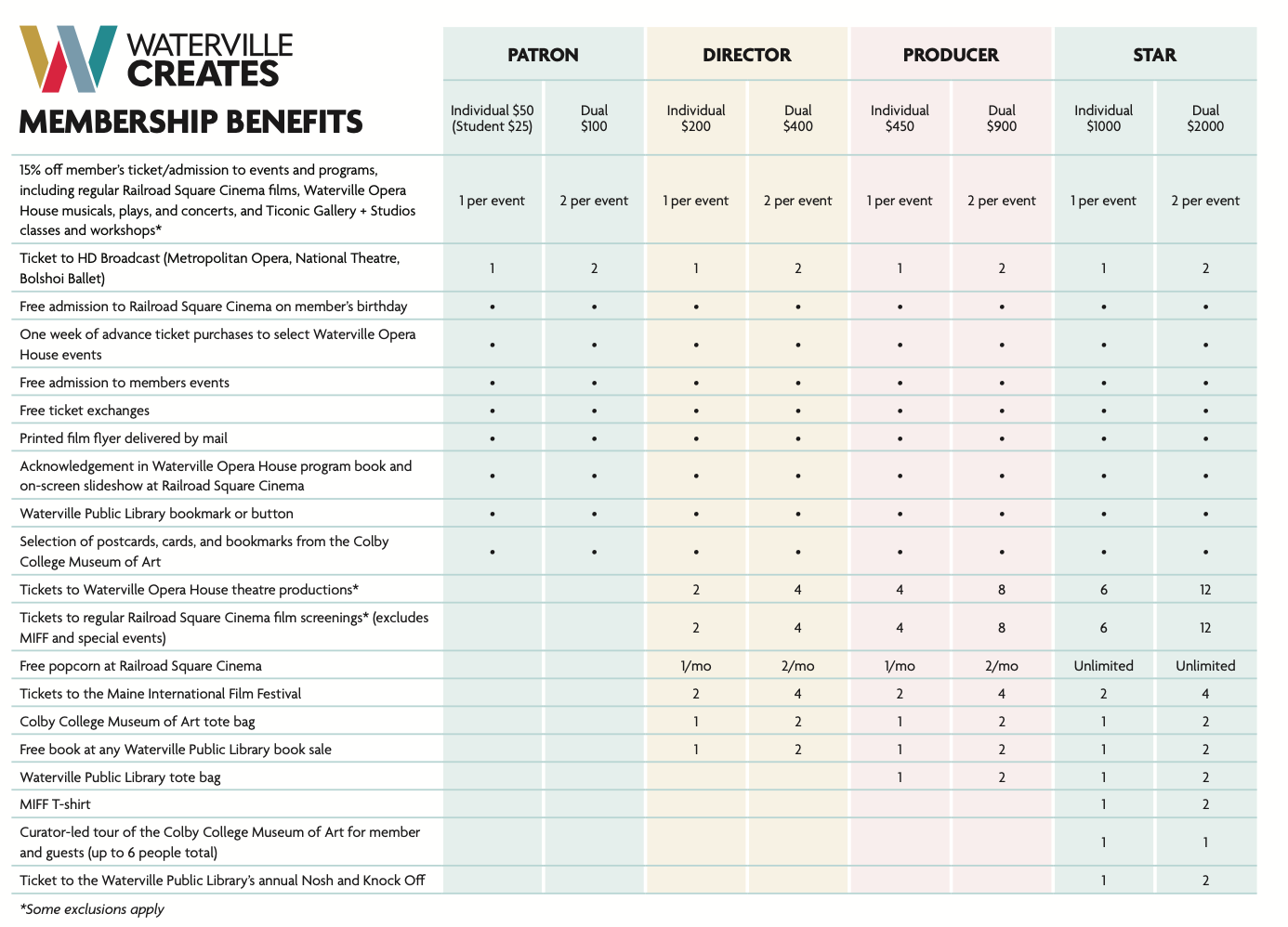 WATERVILLE CREATES

MEMBERSHIP BENEFITS

| | PATRON | | DIRECTOR | | PRODUCER | | STAR | |
|---|---|---|---|---|---|---|---|---|
| | Individual $50 (Student $25) | Dual $100 | Individual $200 | Dual $400 | Individual $450 | Dual $900 | Individual $1000 | Dual $2000 |
| 15% off member's ticket/admission to events and programs, including regular Railroad Square Cinema films, Waterville Opera House musicals, plays, and concerts, and Ticonic Gallery + Studios classes and workshops* | 1 per event | 2 per event | 1 per event | 2 per event | 1 per event | 2 per event | 1 per event | 2 per event |
| Ticket to HD Broadcast (Metropolitan Opera, National Theatre, Bolshoi Ballet) | 1 | 2 | 1 | 2 | 1 | 2 | 1 | 2 |
| Free admission to Railroad Square Cinema on member's birthday | • | • | • | • | • | • | • | • |
| One week of advance ticket purchases to select Waterville Opera House events | • | • | • | • | • | • | • | • |
| Free admission to members events | • | • | • | • | • | • | • | • |
| Free ticket exchanges | • | • | • | • | • | • | • | • |
| Printed film flyer delivered by mail | • | • | • | • | • | • | • | • |
| Acknowledgement in Waterville Opera House program book and on-screen slideshow at Railroad Square Cinema | • | • | • | • | • | • | • | • |
| Waterville Public Library bookmark or button | • | • | • | • | • | • | • | • |
| Selection of postcards, cards, and bookmarks from the Colby College Museum of Art | • | • | • | • | • | • | • | • |
| Tickets to Waterville Opera House theatre productions* | | | 2 | 4 | 4 | 8 | 6 | 12 |
| Tickets to regular Railroad Square Cinema film screenings* (excludes MIFF and special events) | | | 2 | 4 | 4 | 8 | 6 | 12 |
| Free popcorn at Railroad Square Cinema | | | 1/mo | 2/mo | 1/mo | 2/mo | Unlimited | Unlimited |
| Tickets to the Maine International Film Festival | | | 2 | 4 | 2 | 4 | 2 | 4 |
| Colby College Museum of Art tote bag | | | 1 | 2 | 1 | 2 | 1 | 2 |
| Free book at any Waterville Public Library book sale | | | 1 | 2 | 1 | 2 | 1 | 2 |
| Waterville Public Library tote bag | | | | | 1 | 2 | 1 | 2 |
| MIFF T-shirt | | | | | | | 1 | 2 |
| Curator-led tour of the Colby College Museum of Art for member and guests (up to 6 people total) | | | | | | | 1 | 1 |
| Ticket to the Waterville Public Library's annual Nosh and Knock Off | | | | | | | 1 | 2 |

*Some exclusions apply